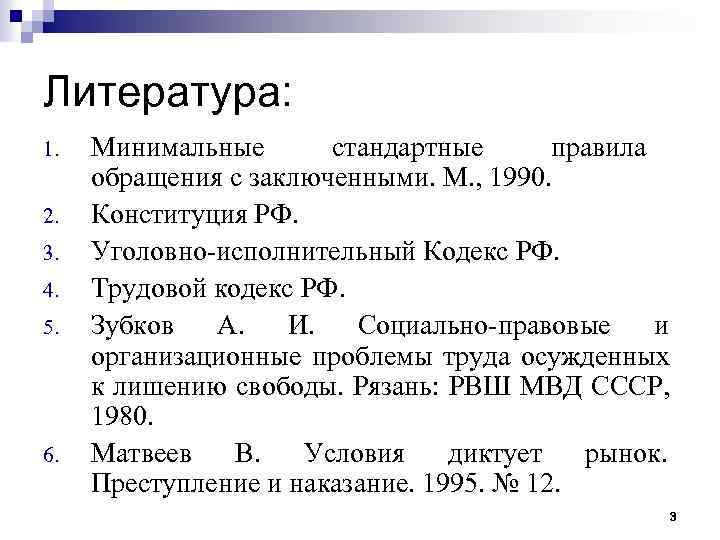 Литература:

1. Минимальные стандартные правила обращения с заключенными. М., 1990.
2. Конституция РФ.
3. Уголовно-исполнительный Кодекс РФ.
4. Трудовой кодекс РФ.
5. Зубков А. И. Социально-правовые и организационные проблемы труда осужденных к лишению свободы. Рязань: РВШ МВД СССР, 1980.
6. Матвеев В. Условия диктует рынок. Преступление и наказание. 1995. № 12.

3